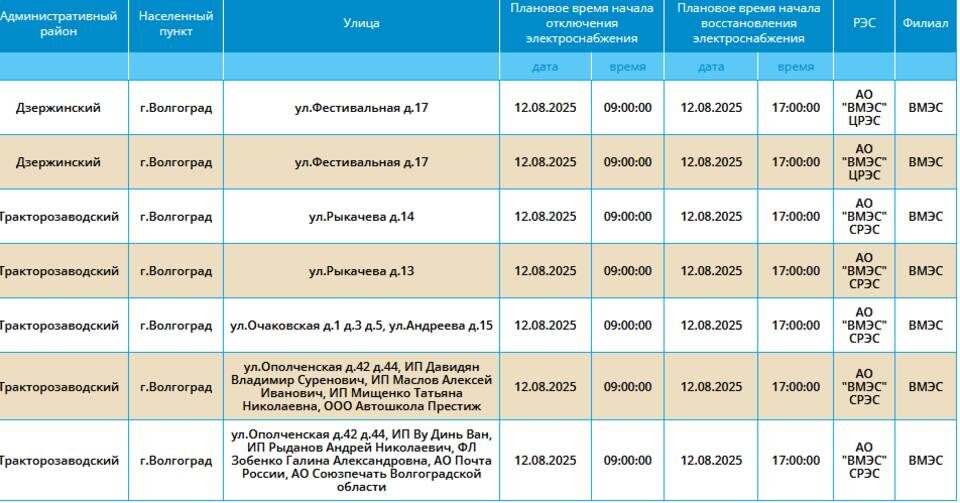 | Административный район | Населенный пункт | Улица | Плановое время начала отключения электроснабжения | | Плановое время начала восстановления электроснабжения | | РЭС | Филиал |
|---|---|---|---|---|---|---|---|---|
| | | | дата | время | дата | время | | |
| Дзержинский | г.Волгоград | ул.Фестивальная д.17 | 12.08.2025 | 09:00:00 | 12.08.2025 | 17:00:00 | АО "ВМЭС" ЦРЭС | ВМЭС |
| Дзержинский | г.Волгоград | ул.Фестивальная д.17 | 12.08.2025 | 09:00:00 | 12.08.2025 | 17:00:00 | АО "ВМЭС" ЦРЭС | ВМЭС |
| Тракторозаводский | г.Волгоград | ул.Рыкачева д.14 | 12.08.2025 | 09:00:00 | 12.08.2025 | 17:00:00 | АО "ВМЭС" СРЭС | ВМЭС |
| Тракторозаводский | г.Волгоград | ул.Рыкачева д.13 | 12.08.2025 | 09:00:00 | 12.08.2025 | 17:00:00 | АО "ВМЭС" СРЭС | ВМЭС |
| Тракторозаводский | г.Волгоград | ул.Очаковская д.1 д.3 д.5, ул.Андреева д.15 | 12.08.2025 | 09:00:00 | 12.08.2025 | 17:00:00 | АО "ВМЭС" СРЭС | ВМЭС |
| Тракторозаводский | г.Волгоград | ул.Ополченская д.42 д.44, ИП Давидян Владимир Суренович, ИП Маслов Алексей Иванович, ИП Мищенко Татьяна Николаевна, ООО Автошкола Престиж | 12.08.2025 | 09:00:00 | 12.08.2025 | 17:00:00 | АО "ВМЭС" СРЭС | ВМЭС |
| Тракторозаводский | г.Волгоград | ул.Ополченская д.42 д.44, ИП Ву Динь Ван, ИП Рыданов Андрей Николаевич, ФЛ Зобенко Галина Александровна, АО Почта России, АО Союзпечать Волгоградской области | 12.08.2025 | 09:00:00 | 12.08.2025 | 17:00:00 | АО "ВМЭС" СРЭС | ВМЭС |